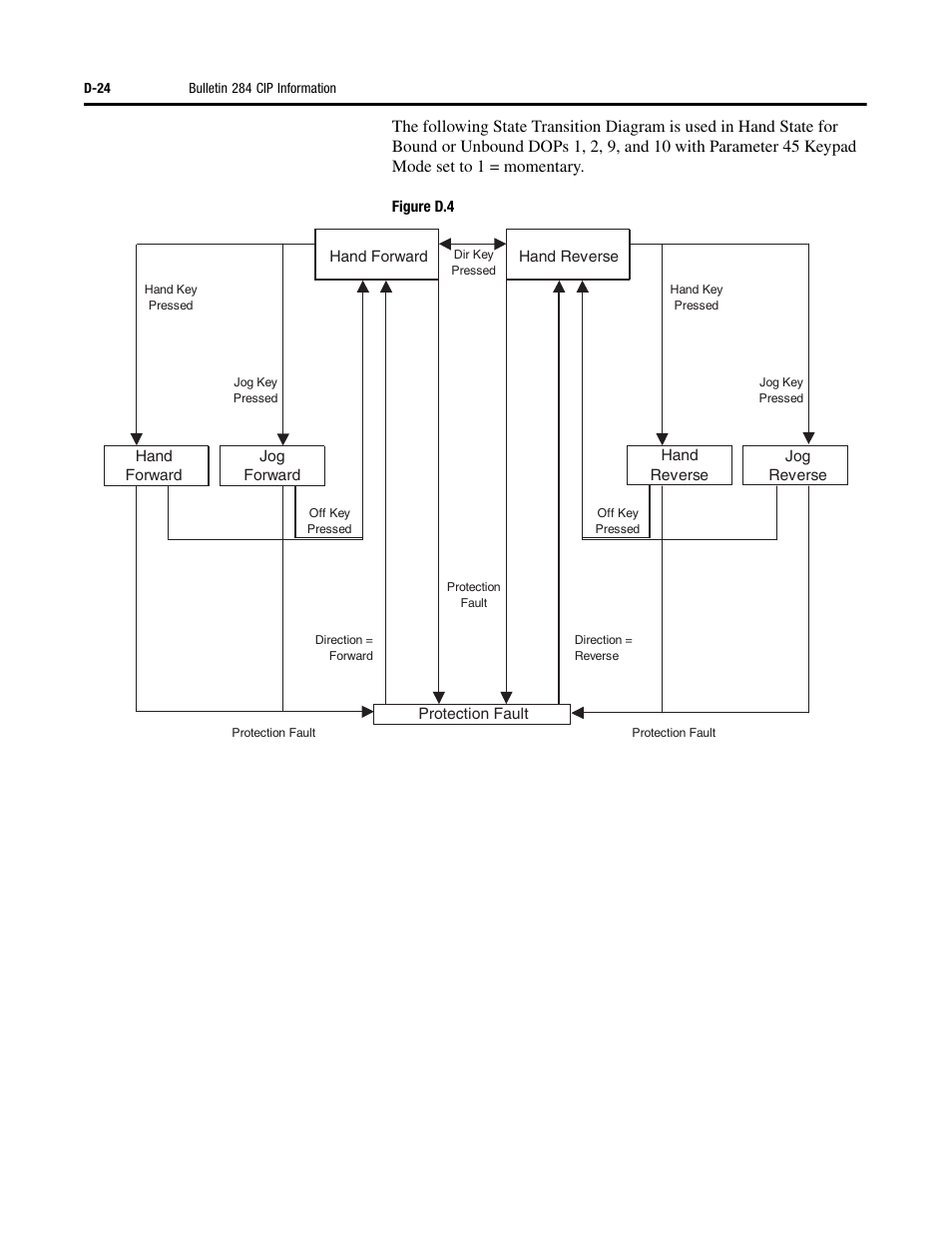 D-24 Bulletin 284 CIP Information

The following State Transition Diagram is used in Hand State for Bound or Unbound DOPs 1, 2, 9, and 10 with Parameter 45 Keypad Mode set to 1 = momentary.

Figure D.4

Hand Forward

Dir Key Pressed

Hand Reverse

Hand Key Pressed

Hand Key Pressed

Jog Key Pressed

Jog Key Pressed

Hand Forward

Jog Forward

Hand Reverse

Jog Reverse

Off Key Pressed

Off Key Pressed

Protection Fault

Direction = Forward

Direction = Reverse

Protection Fault

Protection Fault

Protection Fault